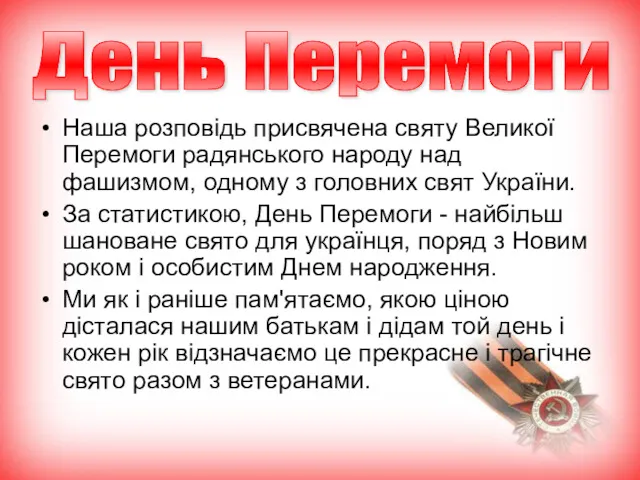 День Перемоги

• Наша розповідь присвячена святу Великої Перемоги радянського народу над фашизмом, одному з головних свят України.

• За статистикою, День Перемоги - найбільш шановане свято для українця, поряд з Новим роком і особистим Днем народження.

• Ми як і раніше пам'ятаємо, якою ціною дісталася нашим батькам і дідам той день і кожен рік відзначаємо це прекрасне і трагічне свято разом з ветеранами.

ОТЕЧЕСТВЕННАЯ ВОЙНА